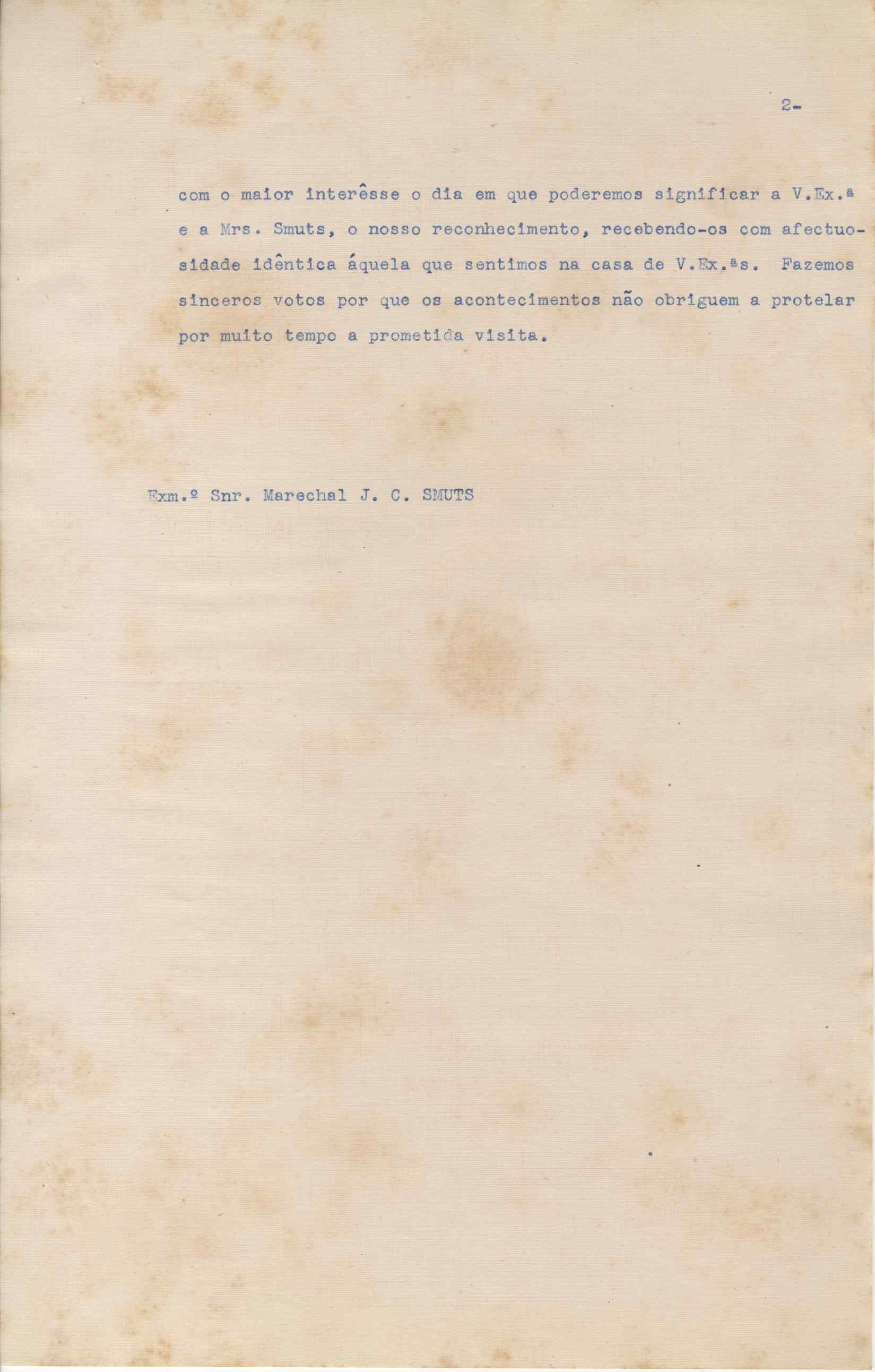 2-

com o maior interêsse o dia em que poderemos significar a V.Ex.ª e a Mrs. Smuts, o nosso reconhecimento, recebendo-os com afectuosidade idêntica áquela que sentimos na casa de V.Ex.ªs. Fazemos sinceros votos por que os acontecimentos não obriguem a protelar por muito tempo a prometida visita.

Exm.º Snr. Marechal J. C. SMUTS